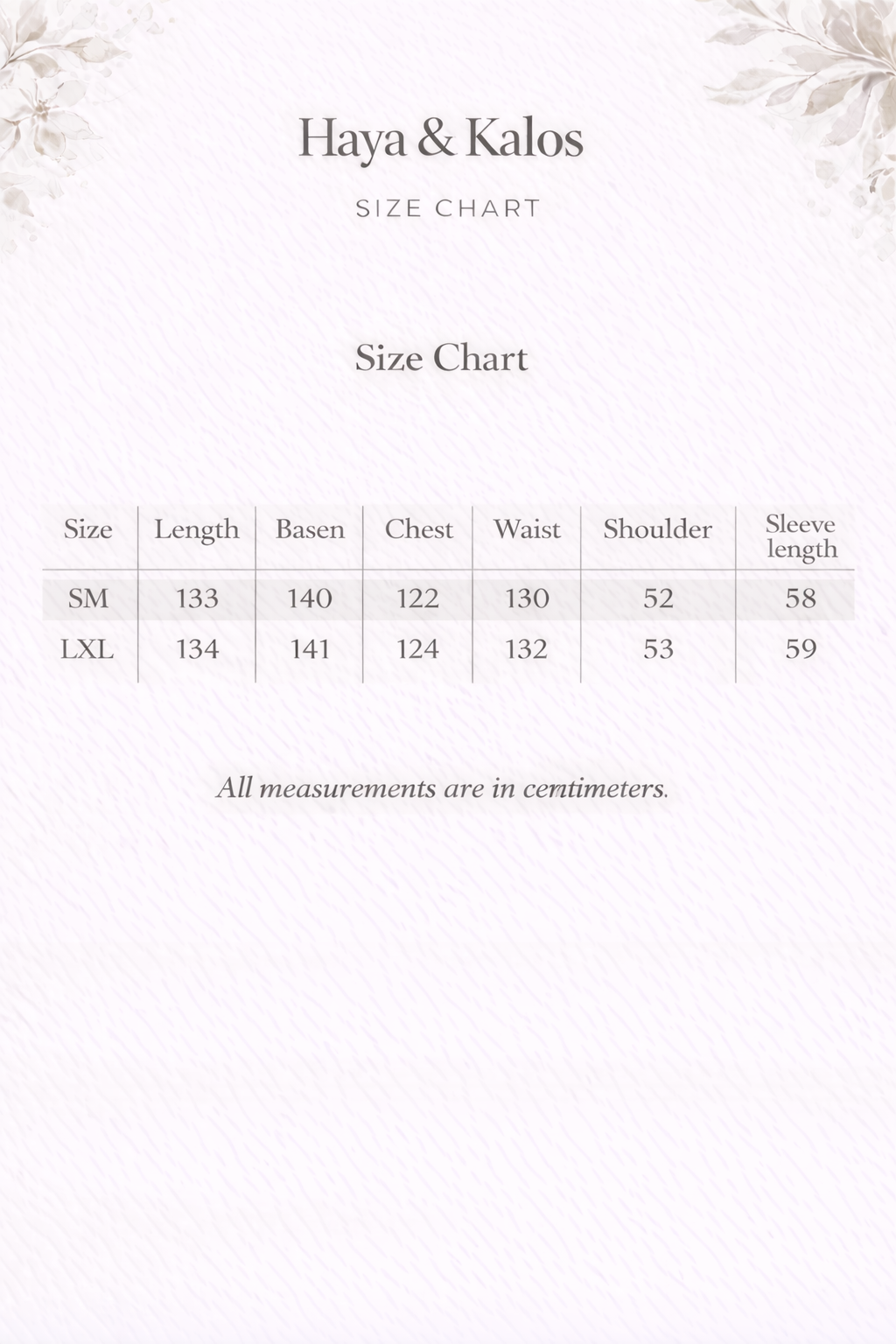 Haya & Kalos

SIZE CHART

Size Chart

| Size | Length | Basen | Chest | Waist | Shoulder | Sleeve length |
|---|---|---|---|---|---|---|
| SM | 133 | 140 | 122 | 130 | 52 | 58 |
| LXL | 134 | 141 | 124 | 132 | 53 | 59 |

All measurements are in centimeters.